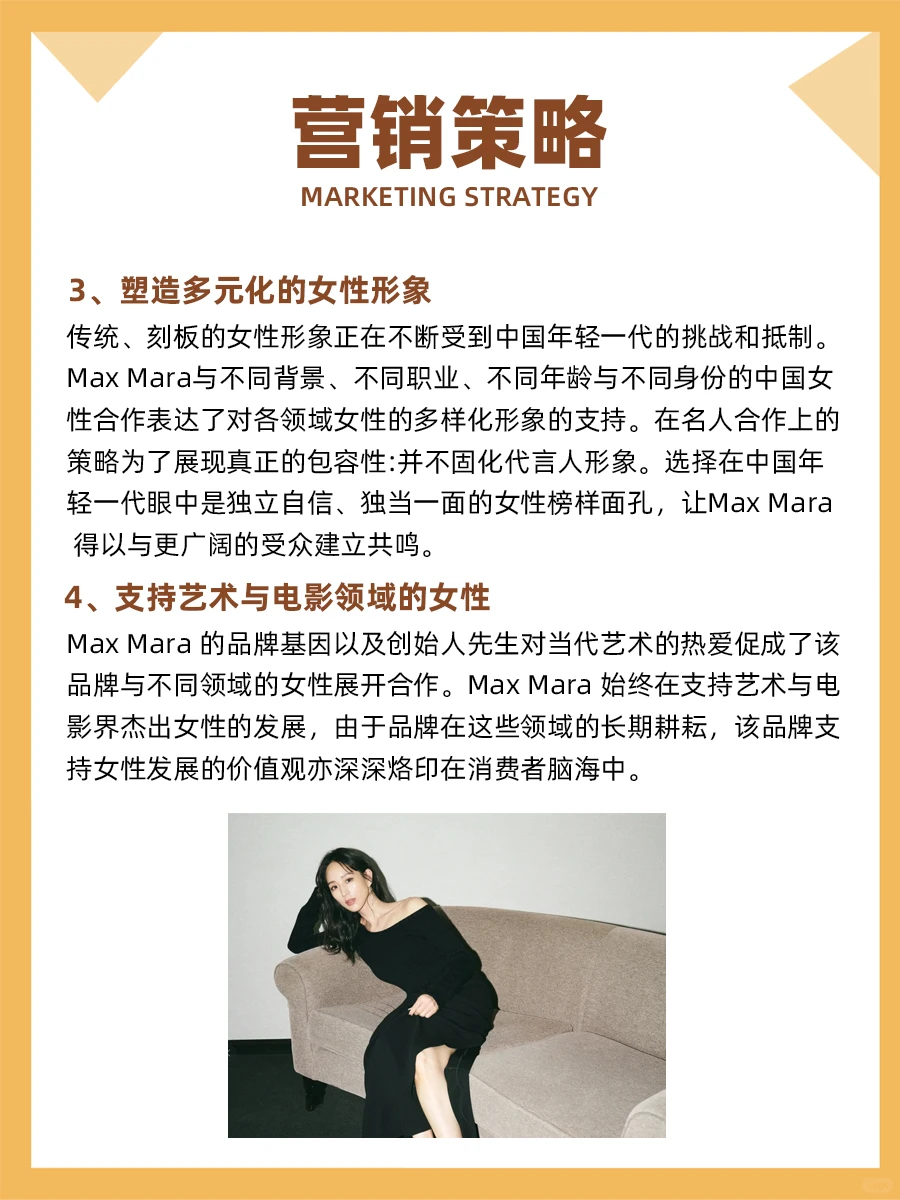 营销策略
MARKETING STRATEGY

3、塑造多元化的女性形象
传统、刻板的女性形象正在不断受到中国年轻一代的挑战和抵制。Max Mara与不同背景、不同职业、不同年龄与不同身份的中国女性合作表达了对各领域女性的多样化形象的支持。在名人合作上的策略为了展现真正的包容性:并不固化代言人形象。选择在中国年轻一代眼中是独立自信、独当一面的女性榜样面孔，让Max Mara 得以与更广阔的受众建立共鸣。

4、支持艺术与电影领域的女性
Max Mara 的品牌基因以及创始人先生对当代艺术的热爱促成了该品牌与不同领域的女性展开合作。Max Mara 始终在支持艺术与电影界杰出女性的发展，由于品牌在这些领域的长期耕耘，该品牌支持女性发展的价值观亦深深烙印在消费者脑海中。